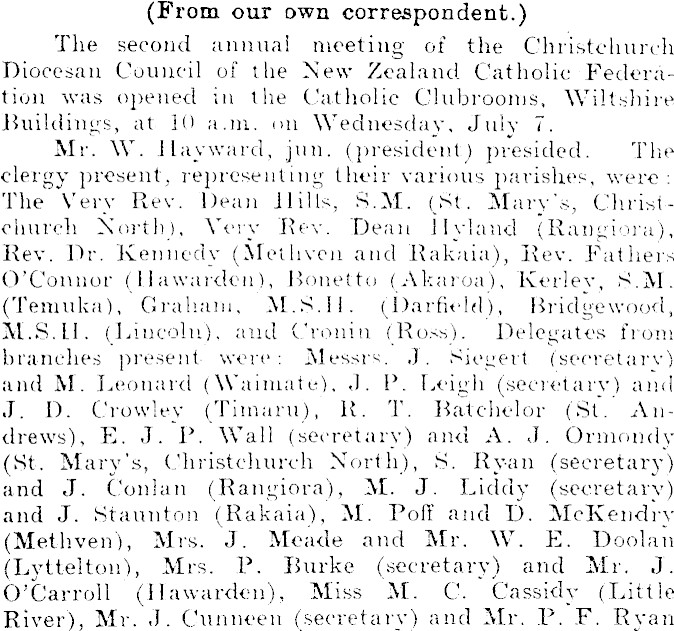 (From our own correspondent.)

The second annual meeting of the Christchurch Diocesan Council of the New Zealand Catholic Federation was opened in the Catholic Clubrooms, Wiltshire Buildings, at 10 a.m. on Wednesday, July 7.

Mr. W. Hayward, jun. (president) presided. The clergy present, representing their various parishes, were: The Very Rev. Dean Hills, S.M. (St. Mary's, Christchurch North), Very Rev. Dean Hyland (Rangiora), Rev. Dr. Kennedy (Methven and Rakaia), Rev. Fathers O'Connor (Hawarden), Bonetto (Akaroa), Kerley, S.M. (Temuka), Graham, M.S.H. (Darfield), Bridgewood, M.S.H. (Lincoln), and Cronin (Ross). Delegates from branches present were: Messrs. J. Siegert (secretary) and M. Leonard (Waimate), J. P. Leigh (secretary) and J. D. Crowley (Timaru), R. T. Batchelor (St. Andrews), E. J. P. Wall (secretary) and A. J. Ormondy (St. Mary's, Christchurch North), S. Ryan (secretary) and J. Conlan (Rangiora), M. J. Liddy (secretary) and J. Staunton (Rakaia), M. Poff and D. McKendry (Methven), Mrs. J. Meade and Mr. W. E. Doolan (Lyttelton), Mrs. P. Burke (secretary) and Mr. J. O'Carroll (Hawarden), Miss M. C. Cassidy (Little River), Mr. J. Cunneen (secretary) and Mr. P. F. Ryan